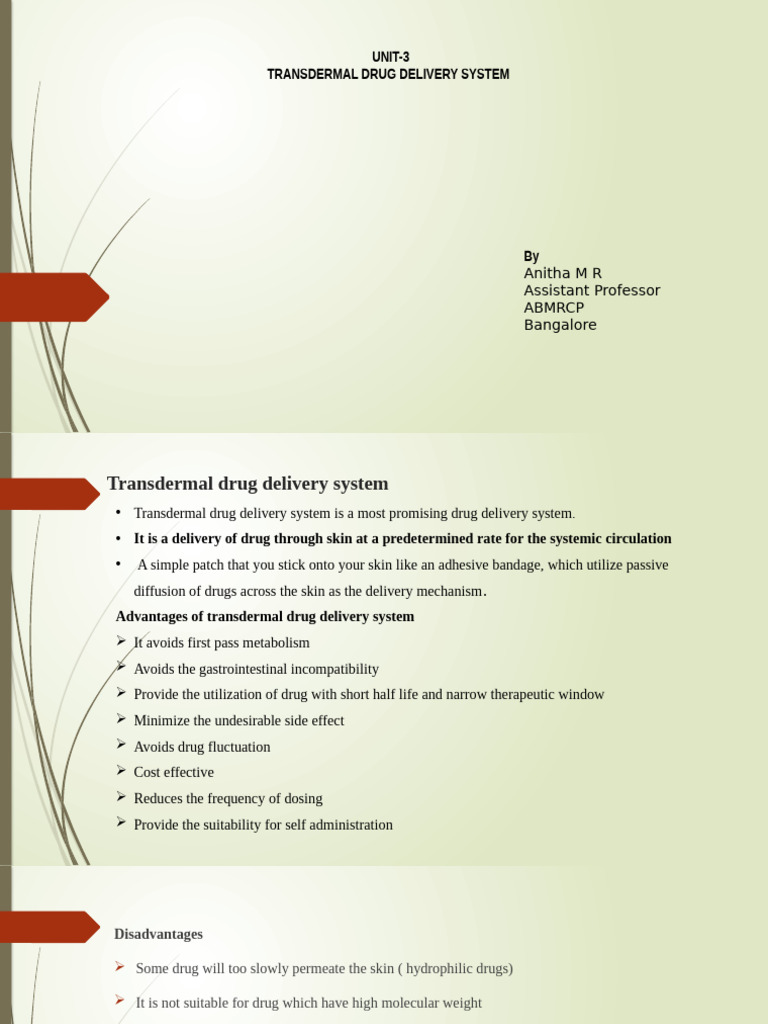 UNIT-3
TRANSDERMAL DRUG DELIVERY SYSTEM

By
Anitha M R
Assistant Professor
ABMRCP
Bangalore

Transdermal drug delivery system

• Transdermal drug delivery system is a most promising drug delivery system.
• It is a delivery of drug through skin at a predetermined rate for the systemic circulation
• A simple patch that you stick onto your skin like an adhesive bandage, which utilize passive diffusion of drugs across the skin as the delivery mechanism.

Advantages of transdermal drug delivery system
➢ It avoids first pass metabolism
➢ Avoids the gastrointestinal incompatibility
➢ Provide the utilization of drug with short half life and narrow therapeutic window
➢ Minimize the undesirable side effect
➢ Avoids drug fluctuation
➢ Cost effective
➢ Reduces the frequency of dosing
➢ Provide the suitability for self administration

Disadvantages
➢ Some drug will too slowly permeate the skin ( hydrophilic drugs)
➢ It is not suitable for drug which have high molecular weight